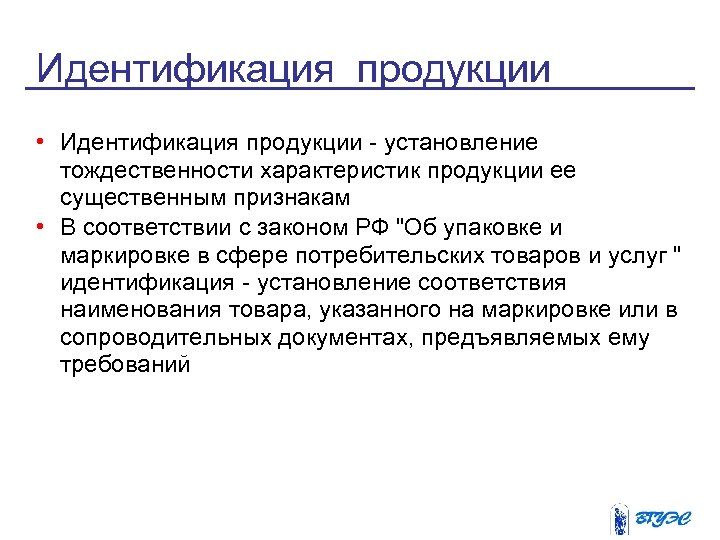 Идентификация продукции

• Идентификация продукции - установление тождественности характеристик продукции ее существенным признакам
• В соответствии с законом РФ "Об упаковке и маркировке в сфере потребительских товаров и услуг " идентификация - установление соответствия наименования товара, указанного на маркировке или в сопроводительных документах, предъявляемых ему требований

ВГУЭС